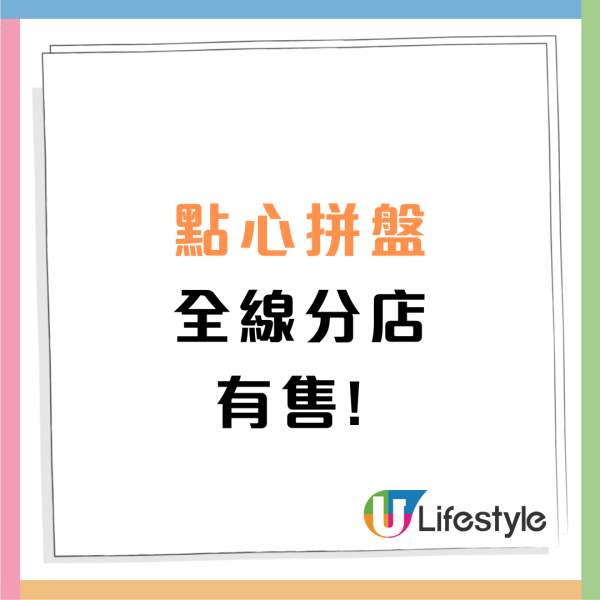 點心拼盤
全線分店
有售!

U Lifestyle